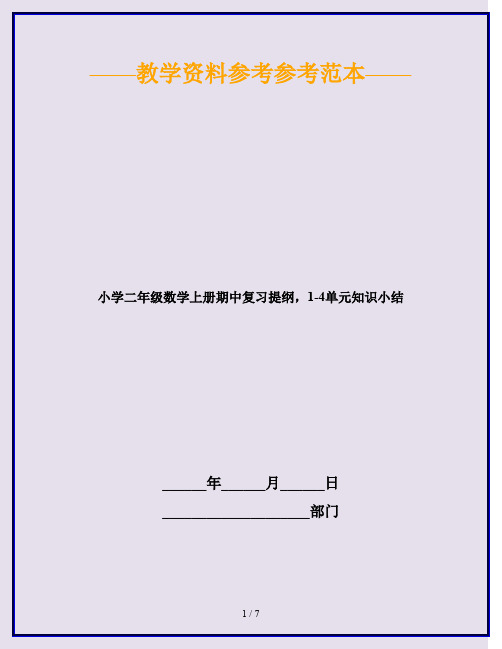 ——教学资料参考参考范本——

小学二年级数学上册期中复习提纲，1-4单元知识小结

______年______月______日

____________________部门

1 / 7